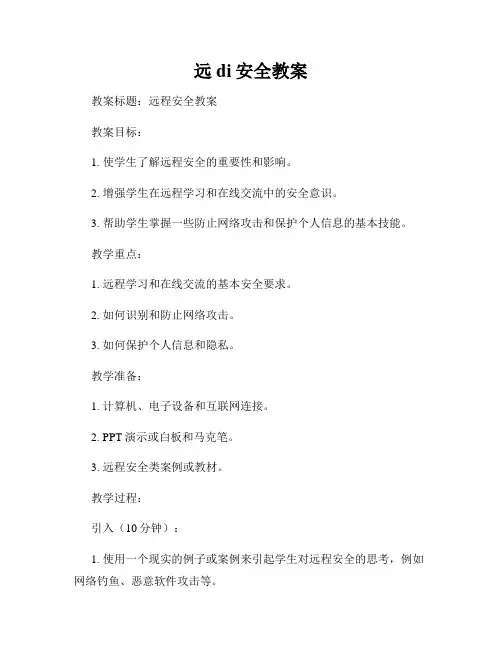 远 di 安全教案

教案标题：远程安全教案

教案目标：

1. 使学生了解远程安全的重要性和影响。

2. 增强学生在远程学习和在线交流中的安全意识。

3. 帮助学生掌握一些防止网络攻击和保护个人信息的基本技能。

教学重点：

1. 远程学习和在线交流的基本安全要求。

2. 如何识别和防止网络攻击。

3. 如何保护个人信息和隐私。

教学准备：

1. 计算机、电子设备和互联网连接。

2. PPT 演示或白板和马克笔。

3. 远程安全类案例或教材。

教学过程：

引入（10 分钟）：

1. 使用一个现实的例子或案例来引起学生对远程安全的思考，例如网络钓鱼、恶意软件攻击等。